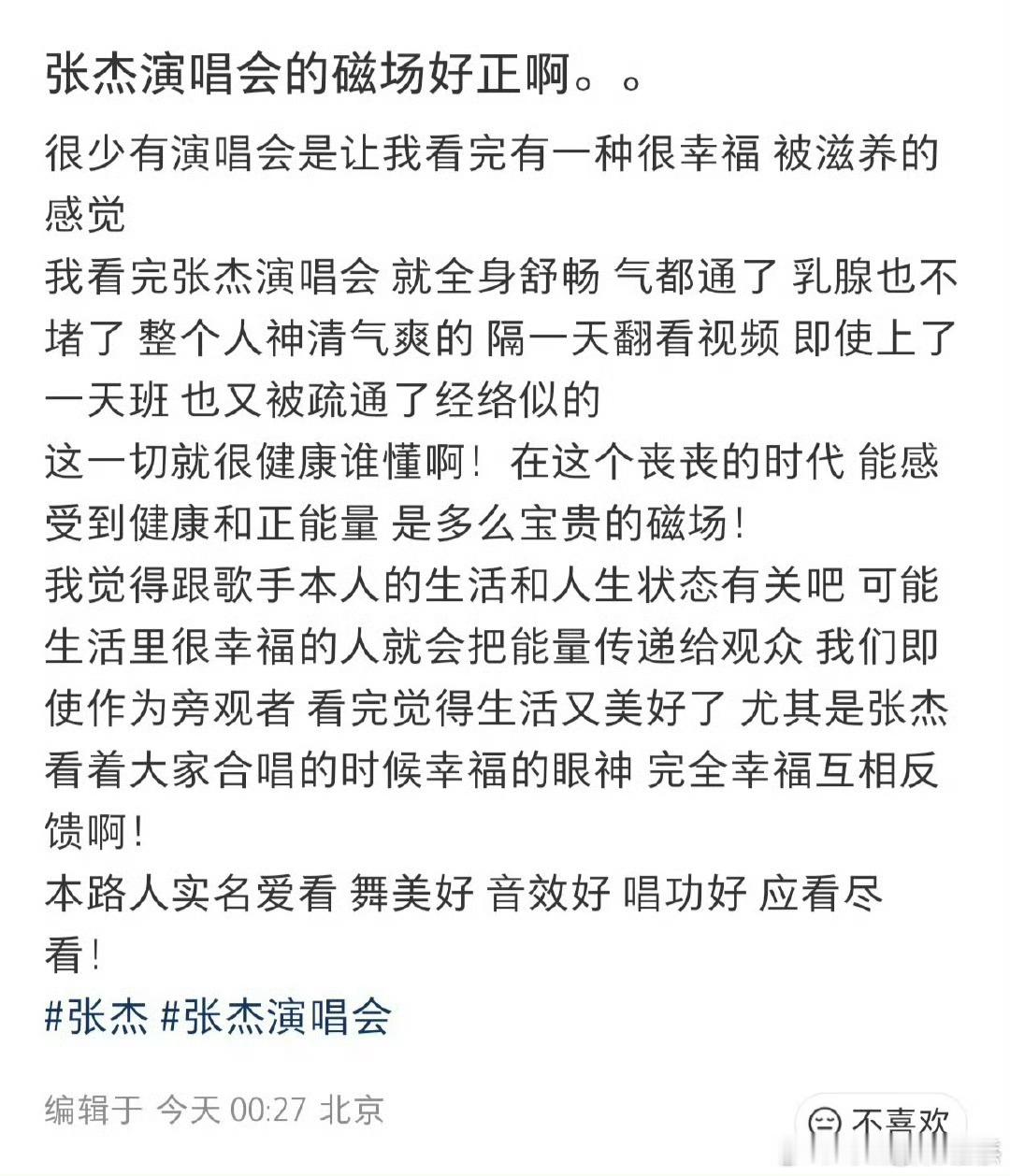 张杰演唱会的磁场好正啊。。

很少有演唱会是让我看完有一种很幸福 被滋养的感觉
我看完张杰演唱会 就全身舒畅 气都通了 乳腺也不堵了 整个人神清气爽的 隔一天翻看视频 即使上了一天班 也又被疏通了经络似的
这一切就很健康谁懂啊！在这个丧丧的时代 能感受到健康和正能量 是多么宝贵的磁场！
我觉得跟歌手本人的生活和人生状态有关吧 可能生活里很幸福的人就会把能量传递给观众 我们即使作为旁观者 看完觉得生活又美好了 尤其是张杰看着大家合唱的时候幸福的眼神 完全幸福互相反馈啊！
本路人实名爱看 舞美好 音效好 唱功好 应看尽看！
#张杰 #张杰演唱会

编辑于 今天 00:27 北京

不喜欢